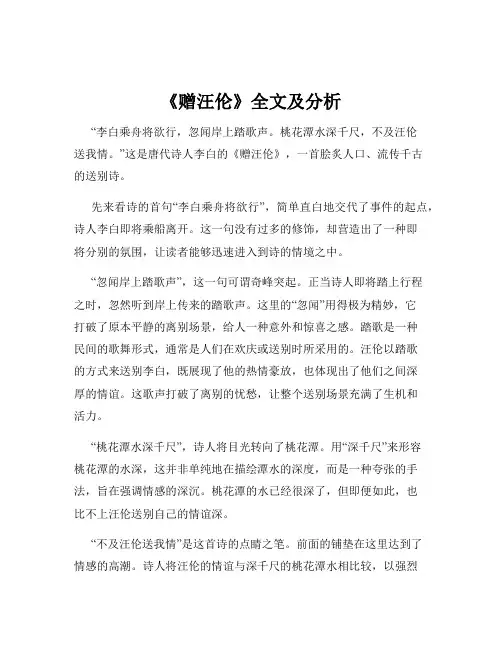 《赠汪伦》全文及分析

“李白乘舟将欲行，忽闻岸上踏歌声。桃花潭水深千尺，不及汪伦送我情。”这是唐代诗人李白的《赠汪伦》，一首脍炙人口、流传千古的送别诗。

先来看诗的首句“李白乘舟将欲行”，简单直白地交代了事件的起点，诗人李白即将乘船离开。这一句没有过多的修饰，却营造出了一种即将分别的氛围，让读者能够迅速进入到诗的情境之中。

“忽闻岸上踏歌声”，这一句可谓奇峰突起。正当诗人即将踏上行程之时，忽然听到岸上传来的踏歌声。这里的“忽闻”用得极为精妙，它打破了原本平静的离别场景，给人一种意外和惊喜之感。踏歌是一种民间的歌舞形式，通常是人们在欢庆或送别时所采用的。汪伦以踏歌的方式来送别李白，既展现了他的热情豪放，也体现出了他们之间深厚的情谊。这歌声打破了离别的忧愁，让整个送别场景充满了生机和活力。

“桃花潭水深千尺”，诗人将目光转向了桃花潭。用“深千尺”来形容桃花潭的水深，这并非单纯地在描绘潭水的深度，而是一种夸张的手法，旨在强调情感的深沉。桃花潭的水已经很深了，但即便如此，也比不上汪伦送别自己的情谊深。

“不及汪伦送我情”是这首诗的点睛之笔。前面的铺垫在这里达到了情感的高潮。诗人将汪伦的情谊与深千尺的桃花潭水相比较，以强烈